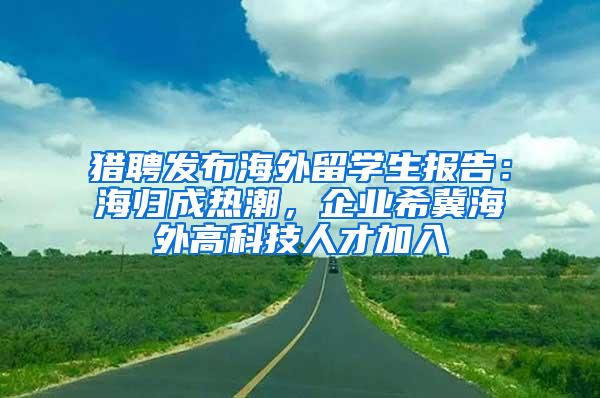 猎聘发布海外留学生报告：海归成热潮，企业希冀海外高科技人才加入